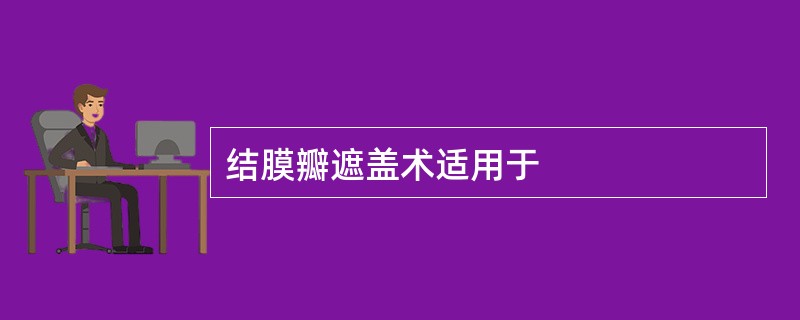 结膜瓣遮盖术适用于